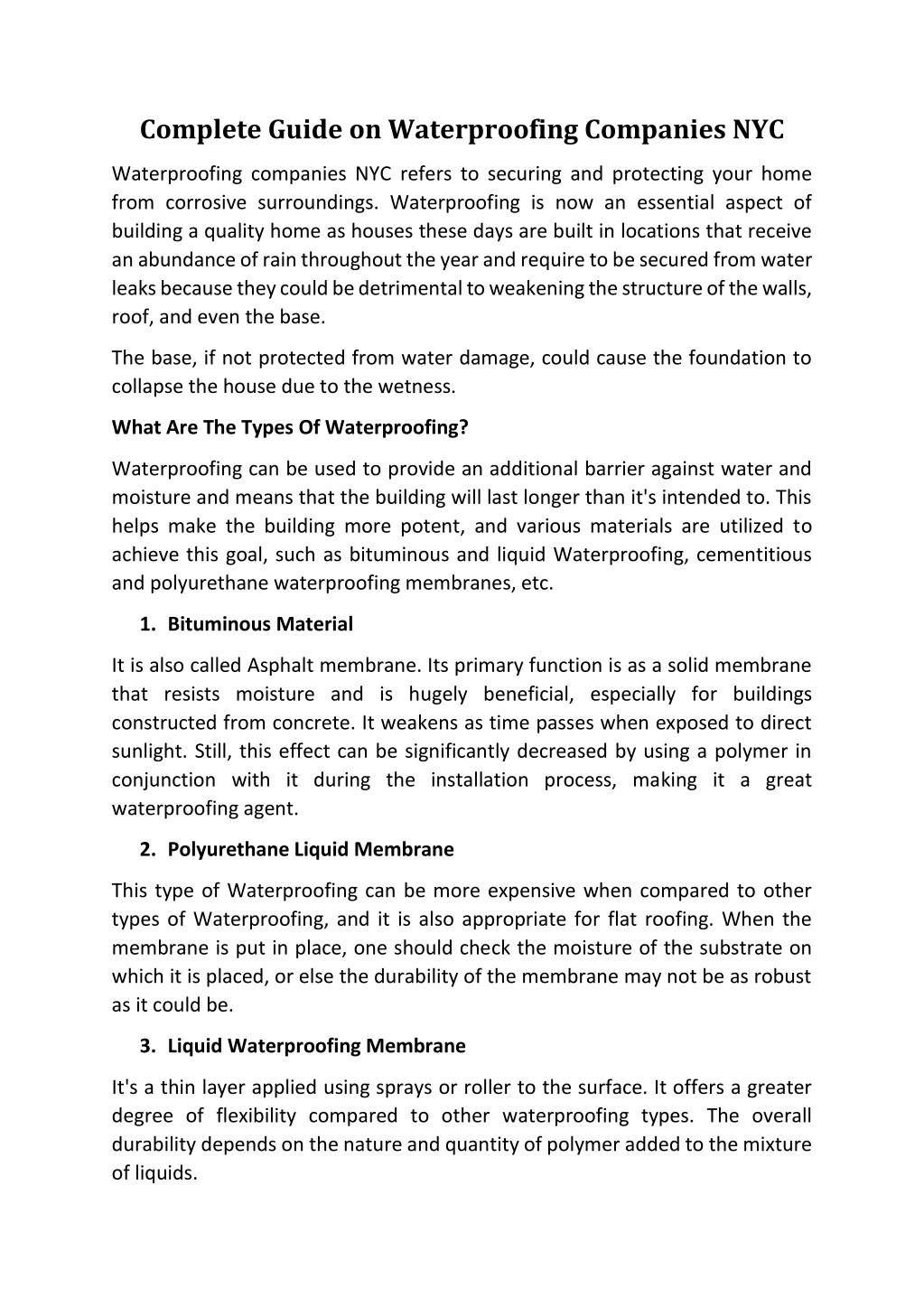 Complete Guide on Waterproofing Companies NYC

Waterproofing companies NYC refers to securing and protecting your home from corrosive surroundings. Waterproofing is now an essential aspect of building a quality home as houses these days are built in locations that receive an abundance of rain throughout the year and require to be secured from water leaks because they could be detrimental to weakening the structure of the walls, roof, and even the base.

The base, if not protected from water damage, could cause the foundation to collapse the house due to the wetness.

What Are The Types Of Waterproofing?

Waterproofing can be used to provide an additional barrier against water and moisture and means that the building will last longer than it's intended to. This helps make the building more potent, and various materials are utilized to achieve this goal, such as bituminous and liquid Waterproofing, cementitious and polyurethane waterproofing membranes, etc.

1. Bituminous Material

It is also called Asphalt membrane. Its primary function is as a solid membrane that resists moisture and is hugely beneficial, especially for buildings constructed from concrete. It weakens as time passes when exposed to direct sunlight. Still, this effect can be significantly decreased by using a polymer in conjunction with it during the installation process, making it a great waterproofing agent.

2. Polyurethane Liquid Membrane

This type of Waterproofing can be more expensive when compared to other types of Waterproofing, and it is also appropriate for flat roofing. When the membrane is put in place, one should check the moisture of the substrate on which it is placed, or else the durability of the membrane may not be as robust as it could be.

3. Liquid Waterproofing Membrane

It's a thin layer applied using sprays or roller to the surface. It offers a greater degree of flexibility compared to other waterproofing types. The overall durability depends on the nature and quantity of polymer added to the mixture of liquids.